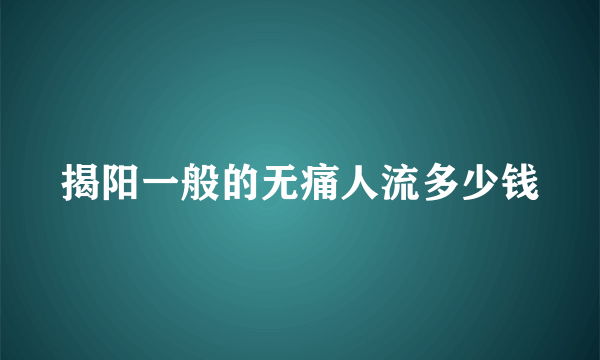 揭阳一般的无痛人流多少钱